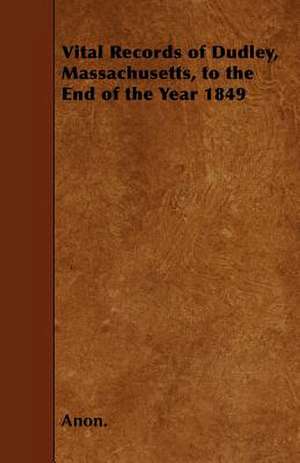 Vital Records of Dudley, Massachusetts, to the End of the Year 1849

Anon.